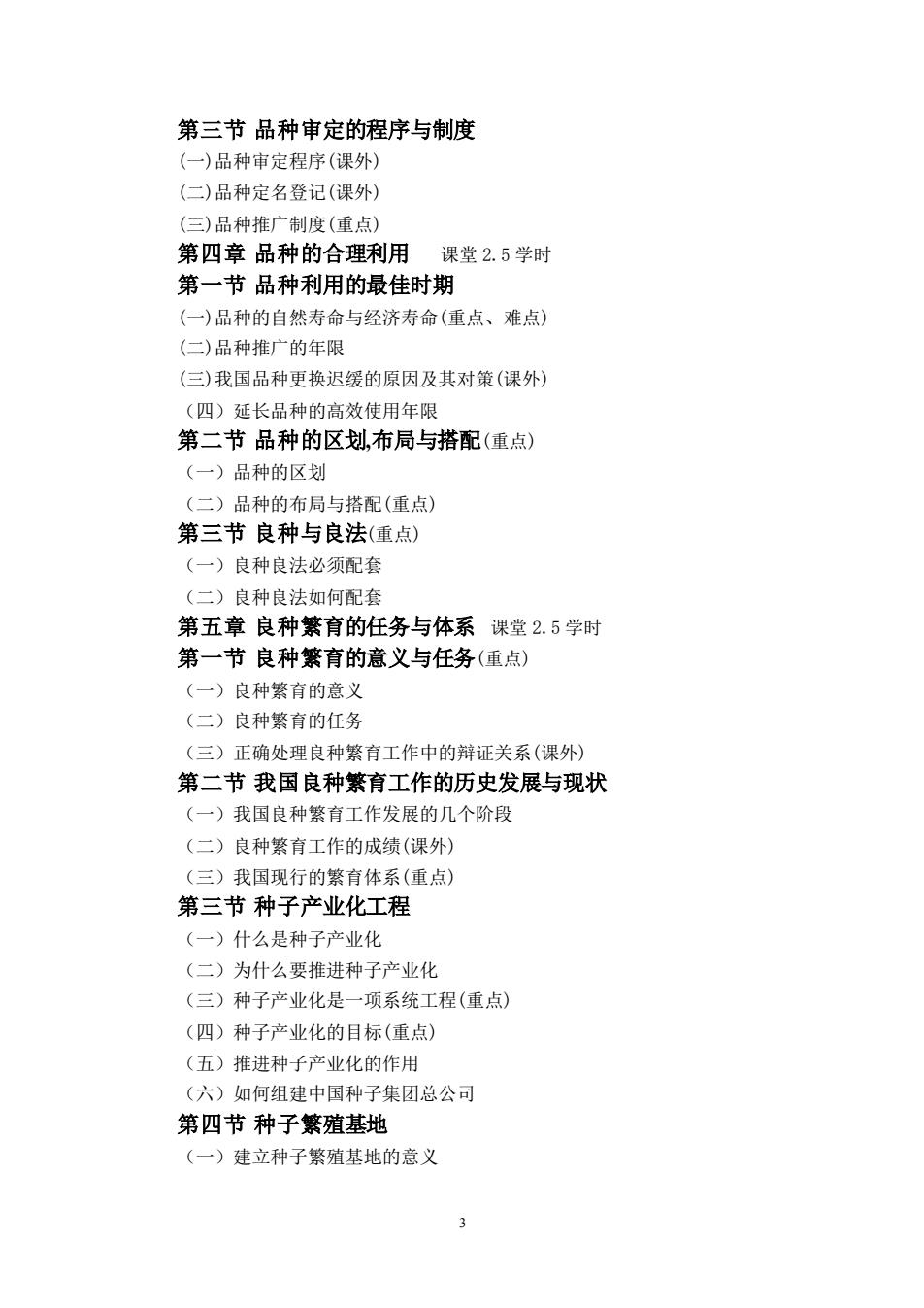 第三节 品种审定的程序与制度
(一)品种审定程序(课外)
(二)品种定名登记(课外)
(三)品种推广制度(重点)
第四章 品种的合理利用 课堂 2.5 学时
第一节 品种利用的最佳时期
(一)品种的自然寿命与经济寿命(重点、难点)
(二)品种推广的年限
(三)我国品种更换迟缓的原因及其对策(课外)
（四）延长品种的高效使用年限
第二节 品种的区划,布局与搭配(重点)
（一）品种的区划
（二）品种的布局与搭配(重点)
第三节 良种与良法(重点)
（一）良种良法必须配套
（二）良种良法如何配套
第五章 良种繁育的任务与体系 课堂 2.5 学时
第一节 良种繁育的意义与任务(重点)
（一）良种繁育的意义
（二）良种繁育的任务
（三）正确处理良种繁育工作中的辩证关系(课外)
第二节 我国良种繁育工作的历史发展与现状
（一）我国良种繁育工作发展的几个阶段
（二）良种繁育工作的成绩(课外)
（三）我国现行的繁育体系(重点)
第三节 种子产业化工程
（一）什么是种子产业化
（二）为什么要推进种子产业化
（三）种子产业化是一项系统工程(重点)
（四）种子产业化的目标(重点)
（五）推进种子产业化的作用
（六）如何组建中国种子集团总公司
第四节 种子繁殖基地
（一）建立种子繁殖基地的意义

3